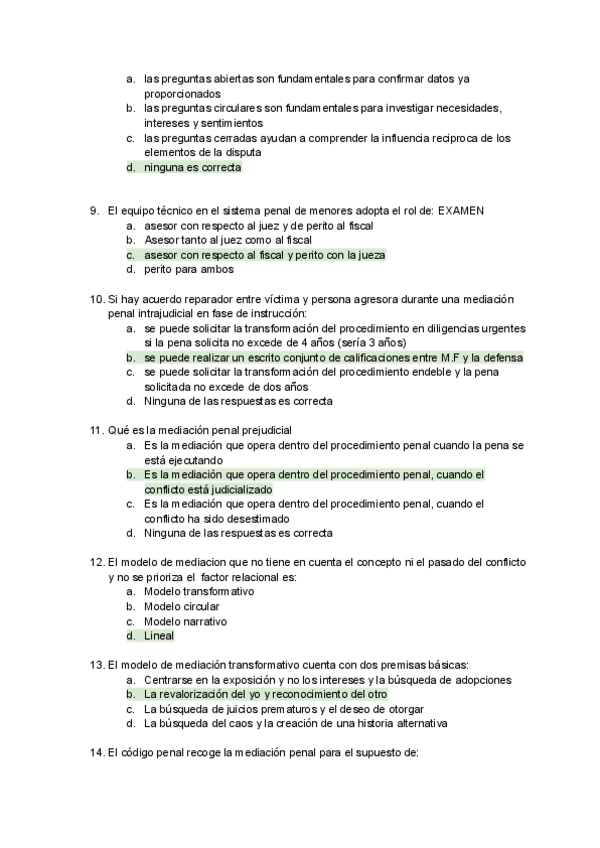 a. las preguntas abiertas son fundamentales para confirmar datos ya proporcionados
b. las preguntas circulares son fundamentales para investigar necesidades, intereses y sentimientos
c. las preguntas cerradas ayudan a comprender la influencia reciproca de los elementos de la disputa
d. ninguna es correcta

9. El equipo técnico en el sistema penal de menores adopta el rol de: EXAMEN
a. asesor con respecto al juez y de perito al fiscal
b. Asesor tanto al juez como al fiscal
c. asesor con respecto al fiscal y perito con la jueza
d. perito para ambos

10. Si hay acuerdo reparador entre víctima y persona agresora durante una mediación penal intrajudicial en fase de instrucción:
a. se puede solicitar la transformación del procedimiento en diligencias urgentes si la pena solicita no excede de 4 años (sería 3 años)
b. se puede realizar un escrito conjunto de calificaciones entre M.F y la defensa
c. se puede solicitar la transformación del procedimiento endeble y la pena solicitada no excede de dos años
d. Ninguna de las respuestas es correcta

11. Qué es la mediación penal prejudicial
a. Es la mediación que opera dentro del procedimiento penal cuando la pena se está ejecutando
b. Es la mediación que opera dentro del procedimiento penal, cuando el conflicto está judicializado
c. Es la mediación que opera dentro del procedimiento penal, cuando el conflicto ha sido desestimado
d. Ninguna de las respuestas es correcta

12. El modelo de mediacion que no tiene en cuenta el concepto ni el pasado del conflicto y no se prioriza el factor relacional es:
a. Modelo transformativo
b. Modelo circular
c. Modelo narrativo
d. Lineal

13. El modelo de mediación transformativo cuenta con dos premisas básicas:
a. Centrarse en la exposición y no los intereses y la búsqueda de adopciones
b. La revalorización del yo y reconocimiento del otro
c. La búsqueda de juicios prematuros y el deseo de otorgar
d. La búsqueda del caos y la creación de una historia alternativa

14. El código penal recoge la mediación penal para el supuesto de: